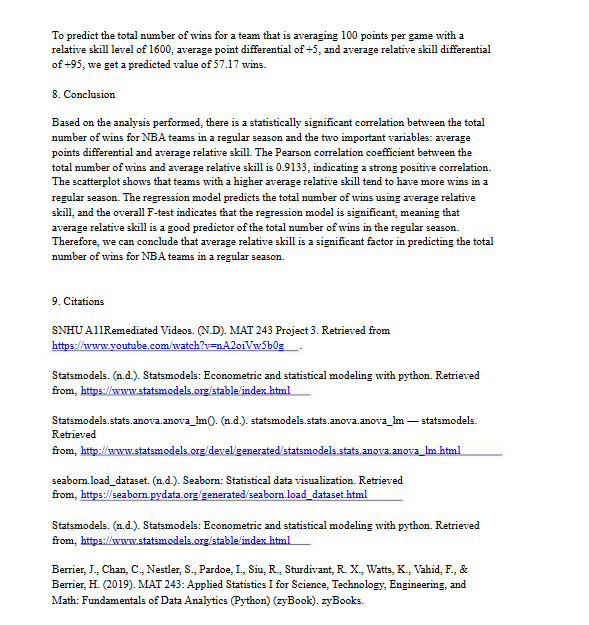 To predict the total number of wins for a team that is averaging 100 points per game with a relative skill level of 1600, average point differential of +5, and average relative skill differential of +95, we get a predicted value of 57.17 wins.

8. Conclusion

Based on the analysis performed, there is a statistically significant correlation between the total number of wins for NBA teams in a regular season and the two important variables: average points differential and average relative skill. The Pearson correlation coefficient between the total number of wins and average relative skill is 0.9133, indicating a strong positive correlation. The scatterplot shows that teams with a higher average relative skill tend to have more wins in a regular season. The regression model predicts the total number of wins using average relative skill, and the overall F-test indicates that the regression model is significant, meaning that average relative skill is a good predictor of the total number of wins in the regular season. Therefore, we can conclude that average relative skill is a significant factor in predicting the total number of wins for NBA teams in a regular season.

9. Citations

SNHU A11Remediated Videos. (N.D). MAT 243 Project 3. Retrieved from https://www.youtube.com/watch?v=nA2oiVw5b0g .

Statsmodels. (n.d.). Statsmodels: Econometric and statistical modeling with python. Retrieved from, https://www.statsmodels.org/stable/index.html

Statsmodels.stats.anova.anova_lm(). (n.d.). statsmodels.stats.anova.anova_lm — statsmodels. Retrieved from, http://www.statsmodels.org/devel/generated/statsmodels.stats.anova.anova_lm.html

seaborn.load_dataset. (n.d.). Seaborn: Statistical data visualization. Retrieved from, https://seaborn.pydata.org/generated/seaborn.load_dataset.html

Statsmodels. (n.d.). Statsmodels: Econometric and statistical modeling with python. Retrieved from, https://www.statsmodels.org/stable/index.html

Berrier, J., Chan, C., Nestler, S., Pardoe, I., Siu, R., Sturdivant, R. X., Watts, K., Vahid, F., & Berrier, H. (2019). MAT 243: Applied Statistics I for Science, Technology, Engineering, and Math: Fundamentals of Data Analytics (Python) (zyBook). zyBooks.